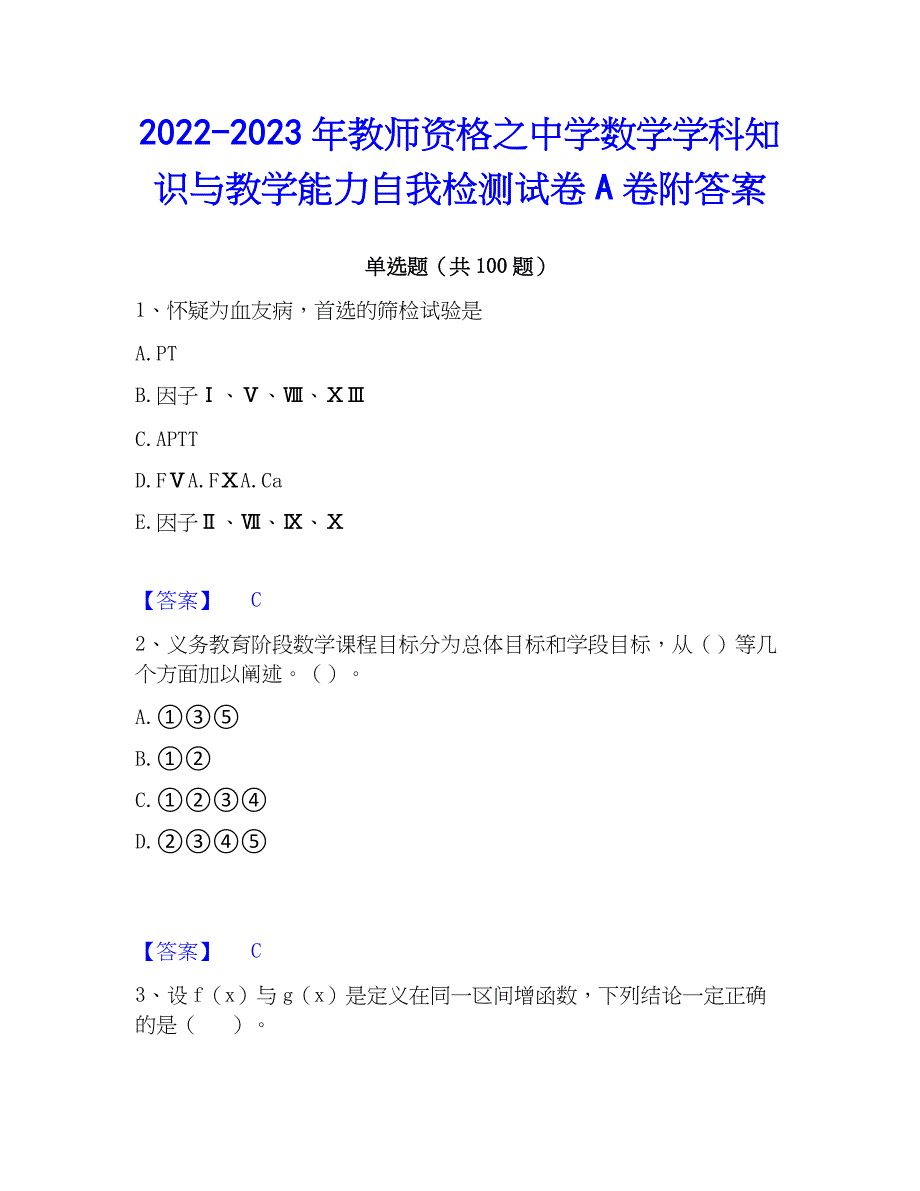 2022-2023 年教师资格之中学数学学科知识与教学能力自我检测试卷 A 卷附答案

单选题（共 100 题）

1、怀疑为血友病，首选的筛检试验是

A. PT

B. 因子Ⅰ、Ⅴ、Ⅷ、ⅩⅢ

C. APTT

D. FⅤA. FⅩA. Ca

E. 因子Ⅱ、Ⅶ、Ⅸ、Ⅹ

【答案】 C

2、义务教育阶段数学课程目标分为总体目标和学段目标，从（ ）等几个方面加以阐述。（ ）。

A. ①③⑤

B. ①②

C. ①②③④

D. ②③④⑤

【答案】 C

3、设 f（x）与 g（x）是定义在同一区间增函数，下列结论一定正确的是（ ）。